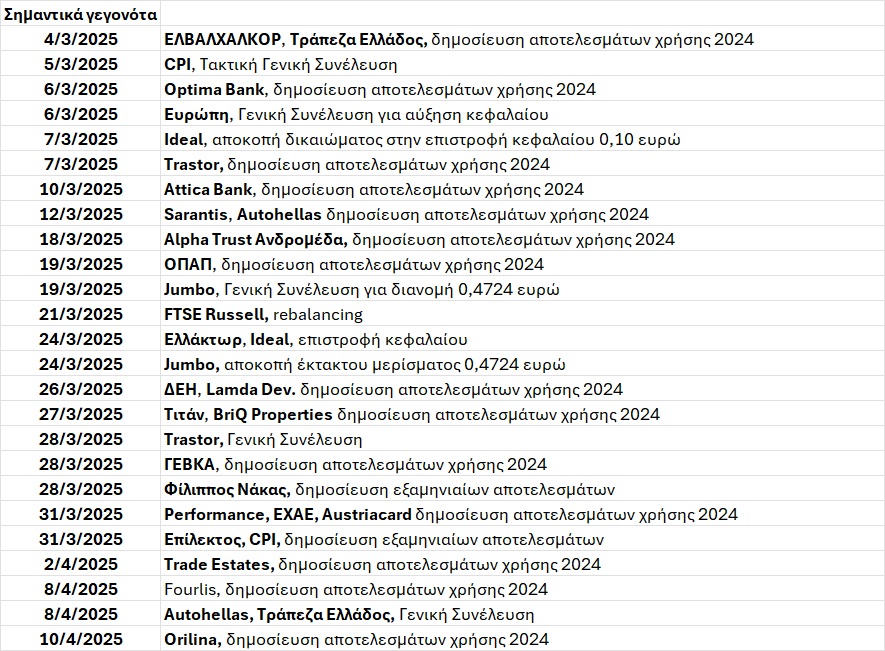 | Σημαντικά γεγονότα | |
|---|---|
| 4/3/2025 | ΕΛΒΑΛΧΑΛΚΟΡ, Τράπεζα Ελλάδος, δημοσίευση αποτελεσμάτων χρήσης 2024 |
| 5/3/2025 | CPI, Τακτική Γενική Συνέλευση |
| 6/3/2025 | Optima Bank, δημοσίευση αποτελεσμάτων χρήσης 2024 |
| 6/3/2025 | Ευρώπη, Γενική Συνέλευση για αύξηση κεφαλαίου |
| 7/3/2025 | Ideal, αποκοπή δικαιώματος στην επιστροφή κεφαλαίου 0,10 ευρώ |
| 7/3/2025 | Trastor, δημοσίευση αποτελεσμάτων χρήσης 2024 |
| 10/3/2025 | Attica Bank, δημοσίευση αποτελεσμάτων χρήσης 2024 |
| 12/3/2025 | Sarantis, Autohellas δημοσίευση αποτελεσμάτων χρήσης 2024 |
| 18/3/2025 | Alpha Trust Ανδρομέδα, δημοσίευση αποτελεσμάτων χρήσης 2024 |
| 19/3/2025 | ΟΠΑΠ, δημοσίευση αποτελεσμάτων χρήσης 2024 |
| 19/3/2025 | Jumbo, Γενική Συνέλευση για διανομή 0,4724 ευρώ |
| 21/3/2025 | FTSE Russell, rebalancing |
| 24/3/2025 | Ελλάκτωρ, Ideal, επιστροφή κεφαλαίου |
| 24/3/2025 | Jumbo, αποκοπή έκτακτου μερίσματος 0,4724 ευρώ |
| 26/3/2025 | ΔΕΗ, Lamda Dev. δημοσίευση αποτελεσμάτων χρήσης 2024 |
| 27/3/2025 | Τιτάν, BriQ Properties δημοσίευση αποτελεσμάτων χρήσης 2024 |
| 28/3/2025 | Trastor, Γενική Συνέλευση |
| 28/3/2025 | ΓΕΒΚΑ, δημοσίευση αποτελεσμάτων χρήσης 2024 |
| 28/3/2025 | Φίλιππος Νάκας, δημοσίευση εξαμηνιαίων αποτελεσμάτων |
| 31/3/2025 | Performance, ΕΧΑΕ, Austriacard δημοσίευση αποτελεσμάτων χρήσης 2024 |
| 31/3/2025 | Επίλεκτος, CPI, δημοσίευση εξαμηνιαίων αποτελεσμάτων |
| 2/4/2025 | Trade Estates, δημοσίευση αποτελεσμάτων χρήσης 2024 |
| 8/4/2025 | Fourlis, δημοσίευση αποτελεσμάτων χρήσης 2024 |
| 8/4/2025 | Autohellas, Τράπεζα Ελλάδος, Γενική Συνέλευση |
| 10/4/2025 | Orilina, δημοσίευση αποτελεσμάτων χρήσης 2024 |